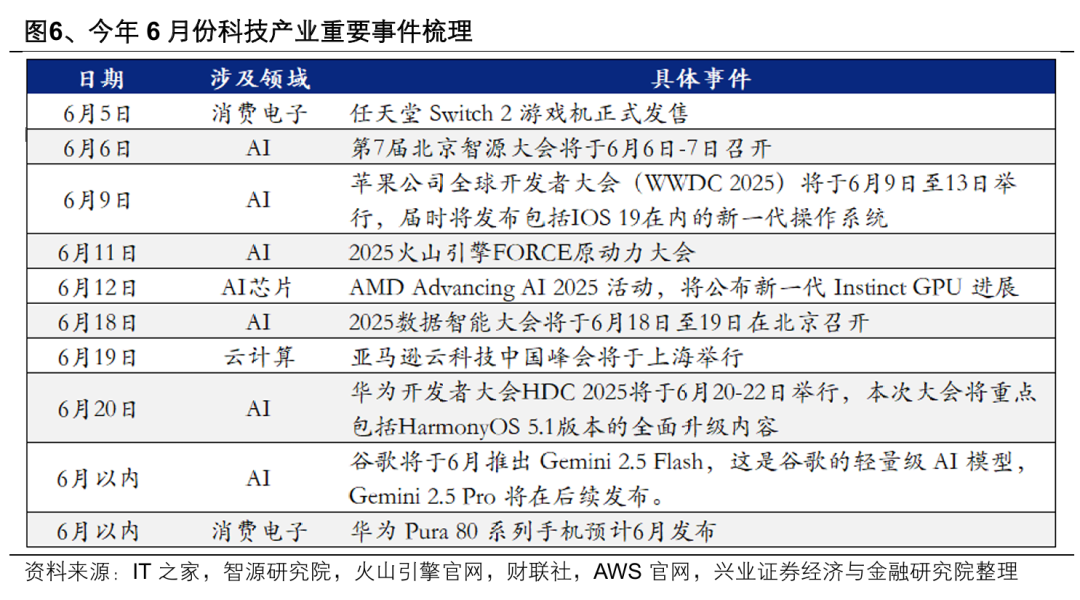 图6、今年 6 月份科技产业重要事件梳理

| 日期 | 涉及领域 | 具体事件 |
|---|---|---|
| 6月5日 | 消费电子 | 任天堂 Switch 2 游戏机正式发售 |
| 6月6日 | AI | 第7届北京智源大会将于6月6日-7日召开 |
| 6月9日 | AI | 苹果公司全球开发者大会（WWDC 2025）将于6月9日至13日举行，届时将发布包括IOS 19在内的新一代操作系统 |
| 6月11日 | AI | 2025火山引擎FORCE原动力大会 |
| 6月12日 | AI芯片 | AMD Advancing AI 2025 活动，将公布新一代 Instinct GPU 进展 |
| 6月18日 | AI | 2025数据智能大会将于6月18日至19日在北京召开 |
| 6月19日 | 云计算 | 亚马逊云科技中国峰会将于上海举行 |
| 6月20日 | AI | 华为开发者大会HDC 2025将于6月20-22日举行，本次大会将重点包括HarmonyOS 5.1版本的全面升级内容 |
| 6月以内 | AI | 谷歌将于6月推出 Gemini 2.5 Flash，这是谷歌的轻量级 AI 模型，Gemini 2.5 Pro 将在后续发布。 |
| 6月以内 | 消费电子 | 华为 Pura 80 系列手机预计6月发布 |

资料来源：IT 之家，智源研究院，火山引擎官网，财联社，AWS 官网，兴业证券经济与金融研究院整理